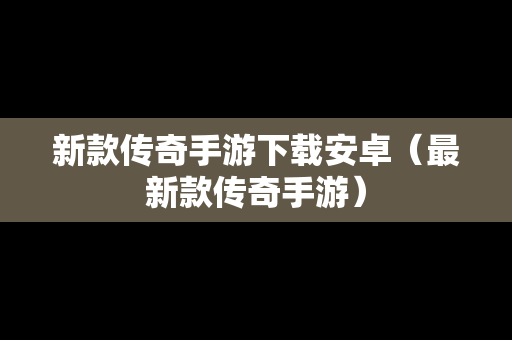 新款传奇手游下载安卓（最新款传奇手游）